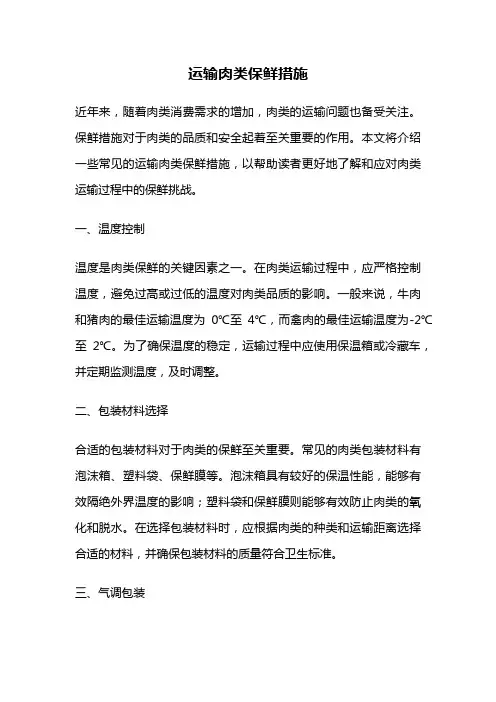 运输肉类保鲜措施

近年来，随着肉类消费需求的增加，肉类的运输问题也备受关注。保鲜措施对于肉类的品质和安全起着至关重要的作用。本文将介绍一些常见的运输肉类保鲜措施，以帮助读者更好地了解和应对肉类运输过程中的保鲜挑战。

一、温度控制

温度是肉类保鲜的关键因素之一。在肉类运输过程中，应严格控制温度，避免过高或过低的温度对肉类品质的影响。一般来说，牛肉和猪肉的最佳运输温度为 0℃至 4℃，而禽肉的最佳运输温度为-2℃至 2℃。为了确保温度的稳定，运输过程中应使用保温箱或冷藏车，并定期监测温度，及时调整。

二、包装材料选择

合适的包装材料对于肉类的保鲜至关重要。常见的肉类包装材料有泡沫箱、塑料袋、保鲜膜等。泡沫箱具有较好的保温性能，能够有效隔绝外界温度的影响；塑料袋和保鲜膜则能够有效防止肉类的氧化和脱水。在选择包装材料时，应根据肉类的种类和运输距离选择合适的材料，并确保包装材料的质量符合卫生标准。

三、气调包装